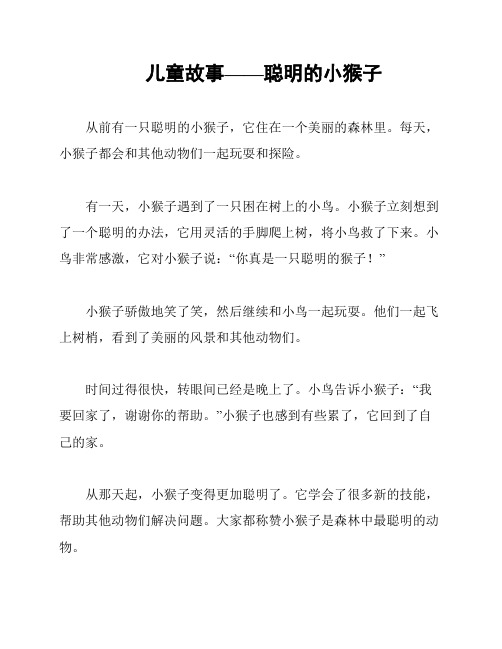 儿童故事——聪明的小猴子

从前有一只聪明的小猴子，它住在一个美丽的森林里。每天，小猴子都会和其他动物们一起玩耍和探险。

有一天，小猴子遇到了一只困在树上的小鸟。小猴子立刻想到了一个聪明的办法，它用灵活的手脚爬上树，将小鸟救了下来。小鸟非常感激，它对小猴子说：“你真是一只聪明的猴子！”

小猴子骄傲地笑了笑，然后继续和小鸟一起玩耍。他们一起飞上树梢，看到了美丽的风景和其他动物们。

时间过得很快，转眼间已经是晚上了。小鸟告诉小猴子：“我要回家了，谢谢你的帮助。”小猴子也感到有些累了，它回到了自己的家。

从那天起，小猴子变得更加聪明了。它学会了很多新的技能，帮助其他动物们解决问题。大家都称赞小猴子是森林中最聪明的动物。